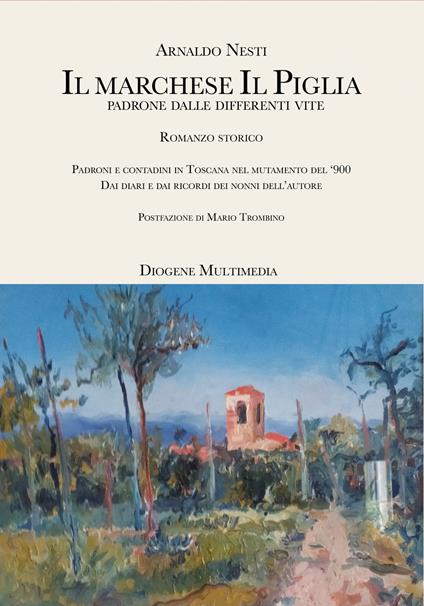 Arnaldo Nesti

Il marchese Il Piglia
padrone dalle differenti vite

Romanzo storico

Padroni e contadini in Toscana nel mutamento del '900
Dai diari e dai ricordi dei nonni dell'autore

Postfazione di Mario Trombino

Diogene Multimedia